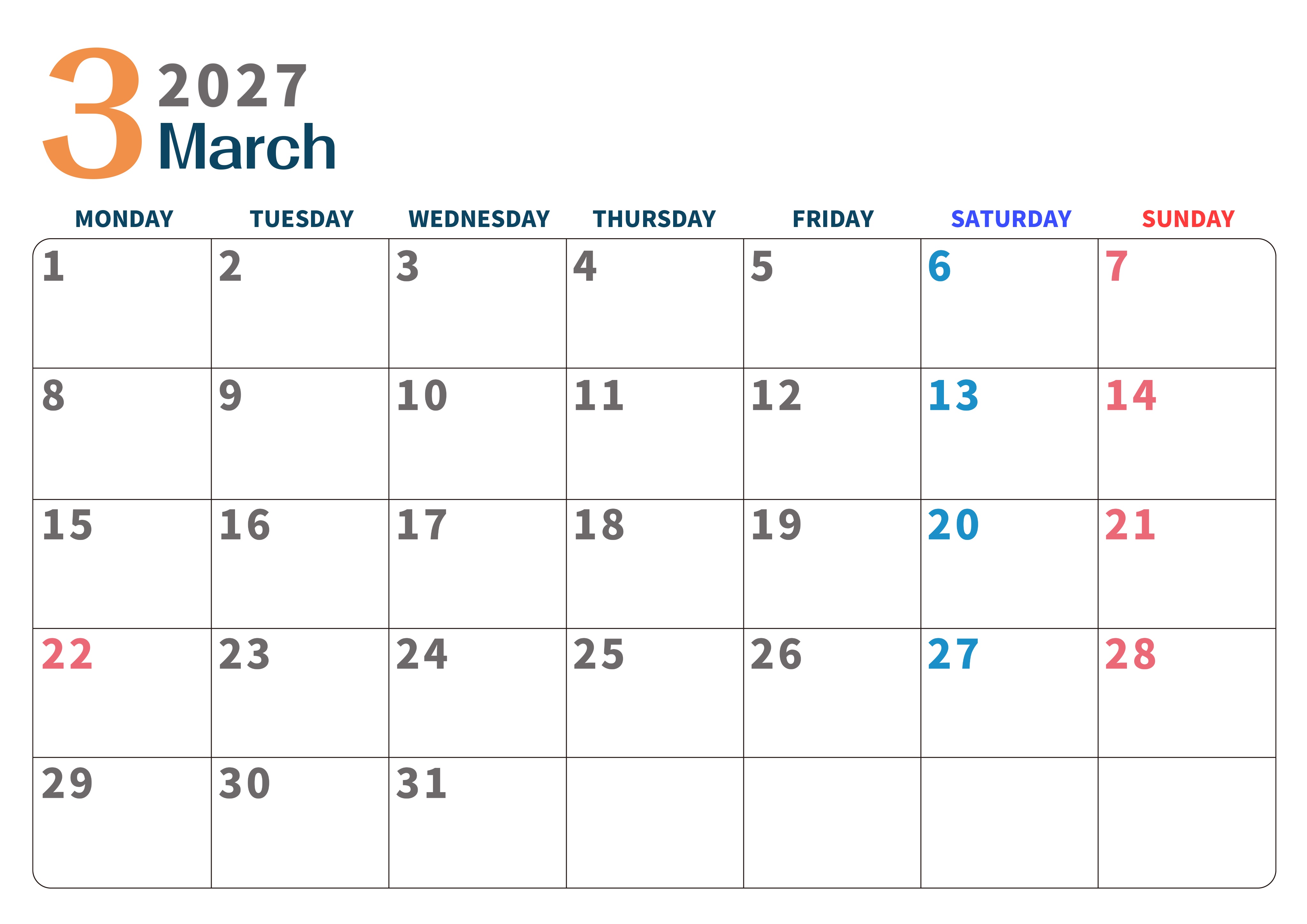 3 2027
March

| MONDAY | TUESDAY | WEDNESDAY | THURSDAY | FRIDAY | SATURDAY | SUNDAY |
|---|---|---|---|---|---|---|
| 1 | 2 | 3 | 4 | 5 | 6 | 7 |
| 8 | 9 | 10 | 11 | 12 | 13 | 14 |
| 15 | 16 | 17 | 18 | 19 | 20 | 21 |
| 22 | 23 | 24 | 25 | 26 | 27 | 28 |
| 29 | 30 | 31 |  |  |  |  |